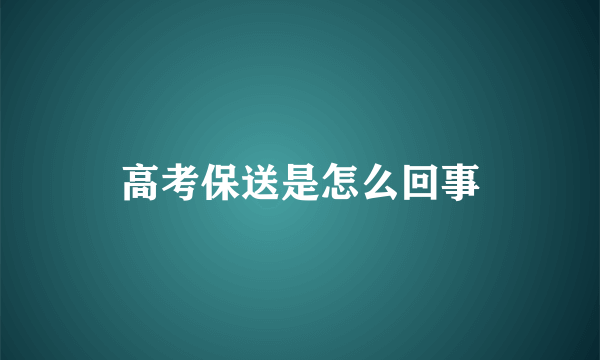 高考保送是怎么回事